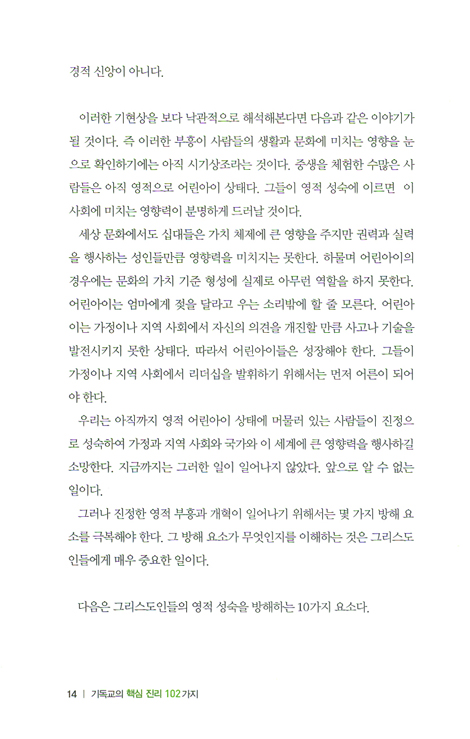 경적 신앙이 아니다.

이러한 기현상을 보다 낙관적으로 해석해본다면 다음과 같은 이야기가 될 것이다. 즉 이러한 부흥이 사람들의 생활과 문화에 미치는 영향을 눈으로 확인하기에는 아직 시기상조라는 것이다. 중생을 체험한 수많은 사람들은 아직 영적으로 어린아이 상태다. 그들이 영적 성숙에 이르면 이 사회에 미치는 영향력이 분명하게 드러날 것이다.

세상 문화에서도 십대들은 가치 체제에 큰 영향을 주지만 권력과 실력을 행사하는 성인들만큼 영향력을 미치지는 못한다. 하물며 어린아이의 경우에는 문화의 가치 기준 형성에 실제로 아무런 역할을 하지 못한다. 어린아이는 엄마에게 젖을 달라고 우는 소리밖에 할 줄 모른다. 어린아이는 가정이나 지역 사회에서 자신의 의견을 개진할 만큼 사고나 기술을 발전시키지 못한 상태다. 따라서 어린아이들은 성장해야 한다. 그들이 가정이나 지역 사회에서 리더십을 발휘하기 위해서는 먼저 어른이 되어야 한다.

우리는 아직까지 영적 어린아이 상태에 머물러 있는 사람들이 진정으로 성숙하여 가정과 지역 사회와 국가와 이 세계에 큰 영향력을 행사하길 소망한다. 지금까지는 그러한 일이 일어나지 않았다. 앞으로 알 수 없는 일이다.

그러나 진정한 영적 부흥과 개혁이 일어나기 위해서는 몇 가지 방해 요소를 극복해야 한다. 그 방해 요소가 무엇인지를 이해하는 것은 그리스도인들에게 매우 중요한 일이다.

다음은 그리스도인들의 영적 성숙을 방해하는 10가지 요소다.

14 | 기독교의 핵심 진리 102가지